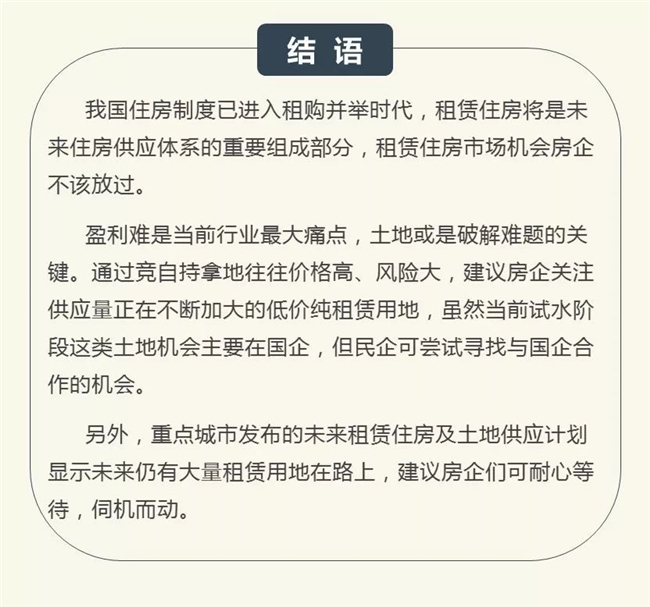 结 语

我国住房制度已进入租购并举时代，租赁住房将是未来住房供应体系的重要组成部分，租赁住房市场机会房企不该放过。

盈利难是当前行业最大痛点，土地或是破解难题的关键。通过竞自持拿地往往价格高、风险大，建议房企关注供应量正在不断加大的低价纯租赁用地，虽然当前试水阶段这类土地机会主要在国企，但民企可尝试寻找与国企合作的机会。

另外，重点城市发布的未来租赁住房及土地供应计划显示未来仍有大量租赁用地在路上，建议房企们可耐心等待，伺机而动。